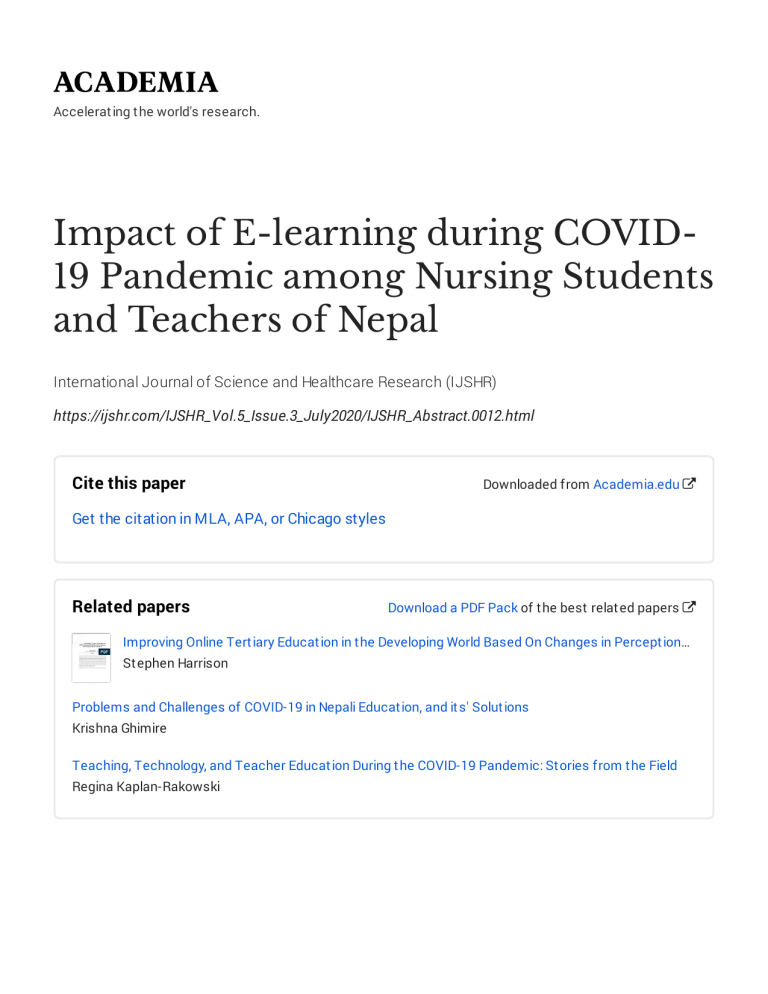 ACADEMIA
Accelerating the world's research.

Impact of E-learning during COVID-19 Pandemic among Nursing Students and Teachers of Nepal

International Journal of Science and Healthcare Research (IJSHR)

https://ijshr.com/IJSHR_Vol.5_Issue.3_July2020/IJSHR_Abstract.0012.html

Cite this paper

Downloaded from Academia.edu

Get the citation in MLA, APA, or Chicago styles

Related papers

Download a PDF Pack of the best related papers

Improving Online Tertiary Education in the Developing World Based On Changes in Perception…
Stephen Harrison

Problems and Challenges of COVID-19 in Nepali Education, and its' Solutions
Krishna Ghimire

Teaching, Technology, and Teacher Education During the COVID-19 Pandemic: Stories from the Field
Regina Kaplan-Rakowski